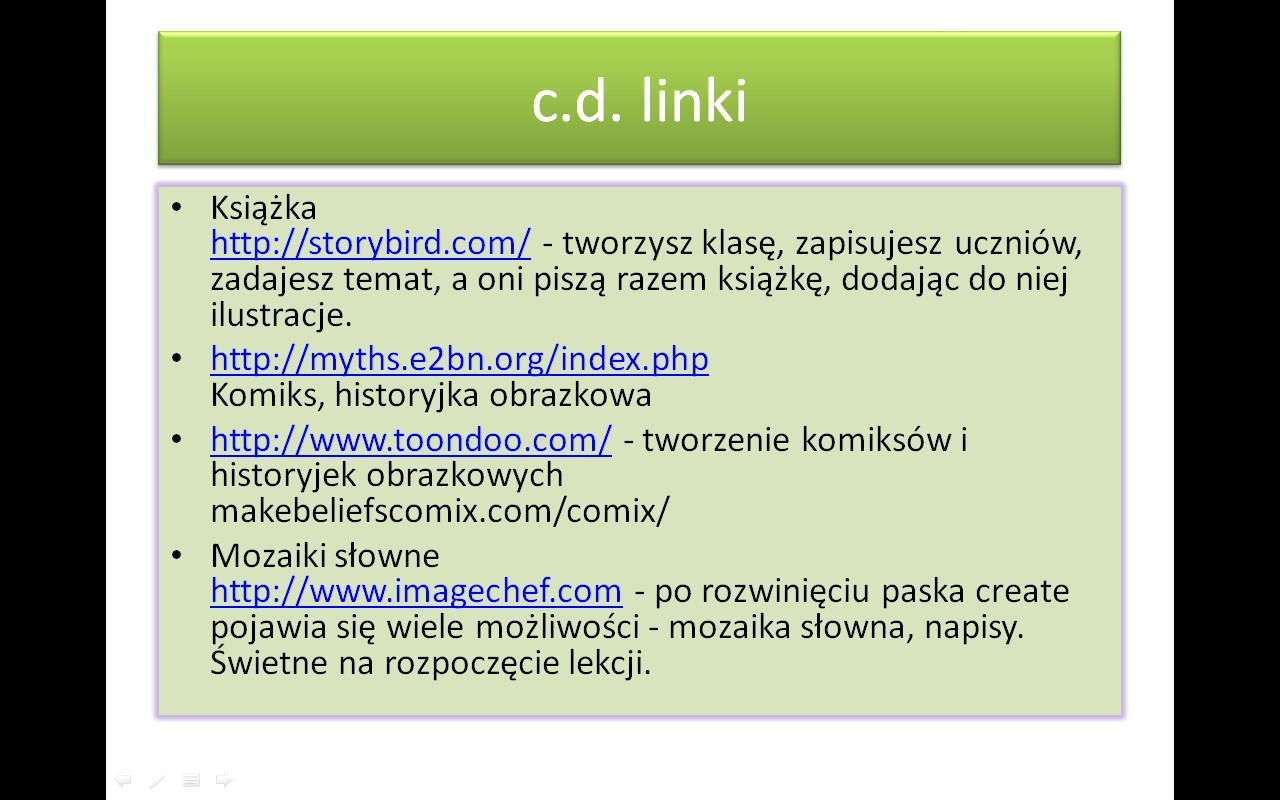 c.d. linki

• Książka
http://storybird.com/ - tworzysz klasę, zapisujesz uczniów, zadajesz temat, a oni piszą razem książkę, dodając do niej ilustracje.
• http://myths.e2bn.org/index.php
Komiks, historyjka obrazkowa
• http://www.toondoo.com/ - tworzenie komiksów i historyjek obrazkowych
makebeliefscomix.com/comix/
• Mozaiki słowne
http://www.imagechef.com - po rozwinięciu paska create pojawia się wiele możliwości - mozaika słowna, napisy. Świetne na rozpoczęcie lekcji.